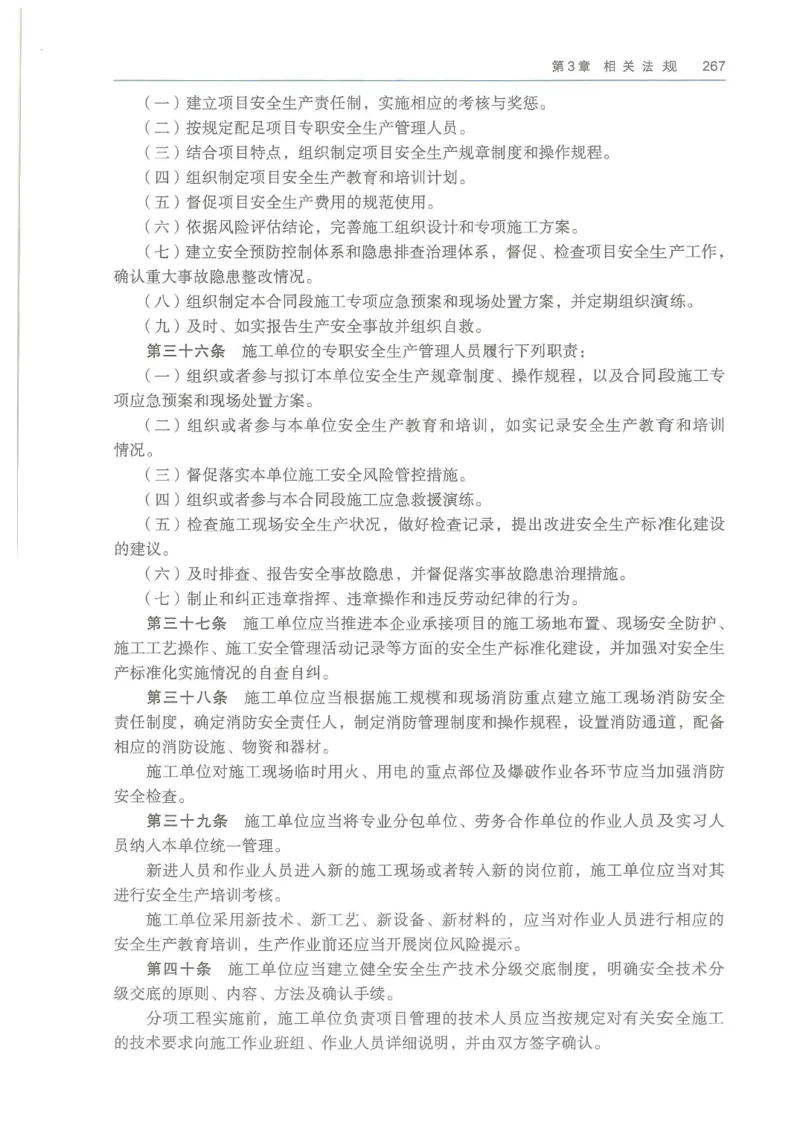 第3章 相关法规 267

（一）建立项目安全生产责任制，实施相应的考核与奖惩。

（二）按规定配足项目专职安全生产管理人员。

（三）结合项目特点，组织制定项目安全生产规章制度和操作规程。

（四）组织制定项目安全生产教育和培训计划。

（五）督促项目安全生产费用的规范使用。

（六）依据风险评估结论，完善施工组织设计和专项施工方案。

（七）建立安全预防控制体系和隐患排查治理体系，督促、检查项目安全生产工作，确认重大事故隐患整改情况。

（八）组织制定本合同段施工专项应急预案和现场处置方案，并定期组织演练。

（九）及时、如实报告生产安全事故并组织自救。

第三十六条 施工单位的专职安全生产管理人员履行下列职责：

（一）组织或者参与拟订本单位安全生产规章制度、操作规程，以及合同段施工专项应急预案和现场处置方案。

（二）组织或者参与本单位安全生产教育和培训，如实记录安全生产教育和培训情况。

（三）督促落实本单位施工安全风险管控措施。

（四）组织或者参与本合同段施工应急救援演练。

（五）检查施工现场安全生产状况，做好检查记录，提出改进安全生产标准化建设的建议。

（六）及时排查、报告安全事故隐患，并督促落实事故隐患治理措施。

（七）制止和纠正违章指挥、违章操作和违反劳动纪律的行为。

第三十七条 施工单位应当推进本企业承接项目的施工场地布置、现场安全防护、施工工艺操作、施工安全管理活动记录等方面的安全生产标准化建设，并加强对安全生产标准化实施情况的自查自纠。

第三十八条 施工单位应当根据施工规模和现场消防重点建立施工现场消防安全责任制度，确定消防安全责任人，制定消防管理制度和操作规程，设置消防通道，配备相应的消防设施、物资和器材。

施工单位对施工现场临时用火、用电的重点部位及爆破作业各环节应当加强消防安全检查。

第三十九条 施工单位应当将专业分包单位、劳务合作单位的作业人员及实习人员纳入本单位统一管理。

新进人员和作业人员进入新的施工现场或者转入新的岗位前，施工单位应当对其进行安全生产培训考核。

施工单位采用新技术、新工艺、新设备、新材料的，应当对作业人员进行相应的安全生产教育培训，生产作业前还应当开展岗位风险提示。

第四十条 施工单位应当建立健全安全生产技术分级交底制度，明确安全技术分级交底的原则、内容、方法及确认手续。

分项工程实施前，施工单位负责项目管理的技术人员应当按规定对有关安全施工的技术要求向施工作业班组、作业人员详细说明，并由双方签字确认。